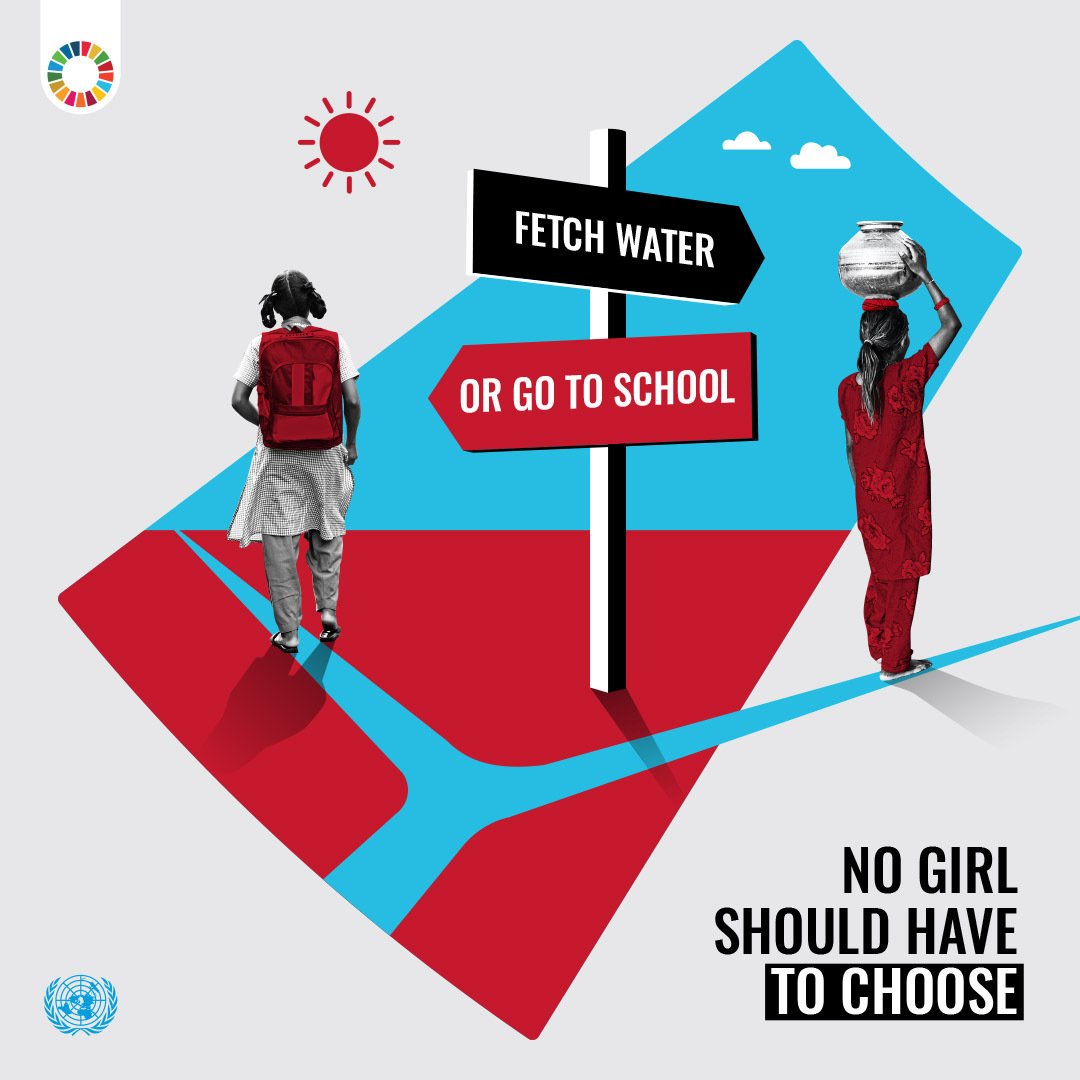 FETCH WATER

OR GO TO SCHOOL

NO GIRL
SHOULD HAVE
TO CHOOSE